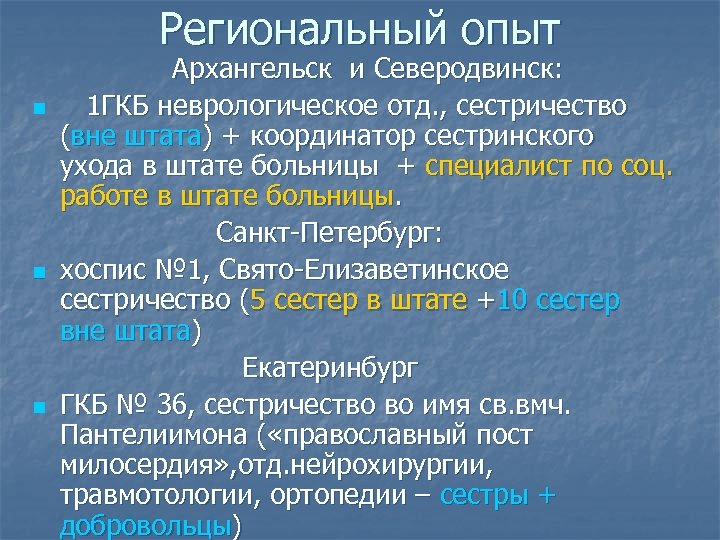 Региональный опыт

Архангельск и Северодвинск:

1ГКБ неврологическое отд., сестричество (вне штата) + координатор сестринского ухода в штате больницы + специалист по соц. работе в штате больницы.

Санкт-Петербург:

хоспис №1, Свято-Елизаветинское сестричество (5 сестер в штате +10 сестер вне штата)

Екатеринбург

ГКБ № 36, сестричество во имя св.вмч. Пантелиимона («православный пост милосердия»,отд.нейрохирургии, травмотологии, ортопедии – сестры + добровольцы)